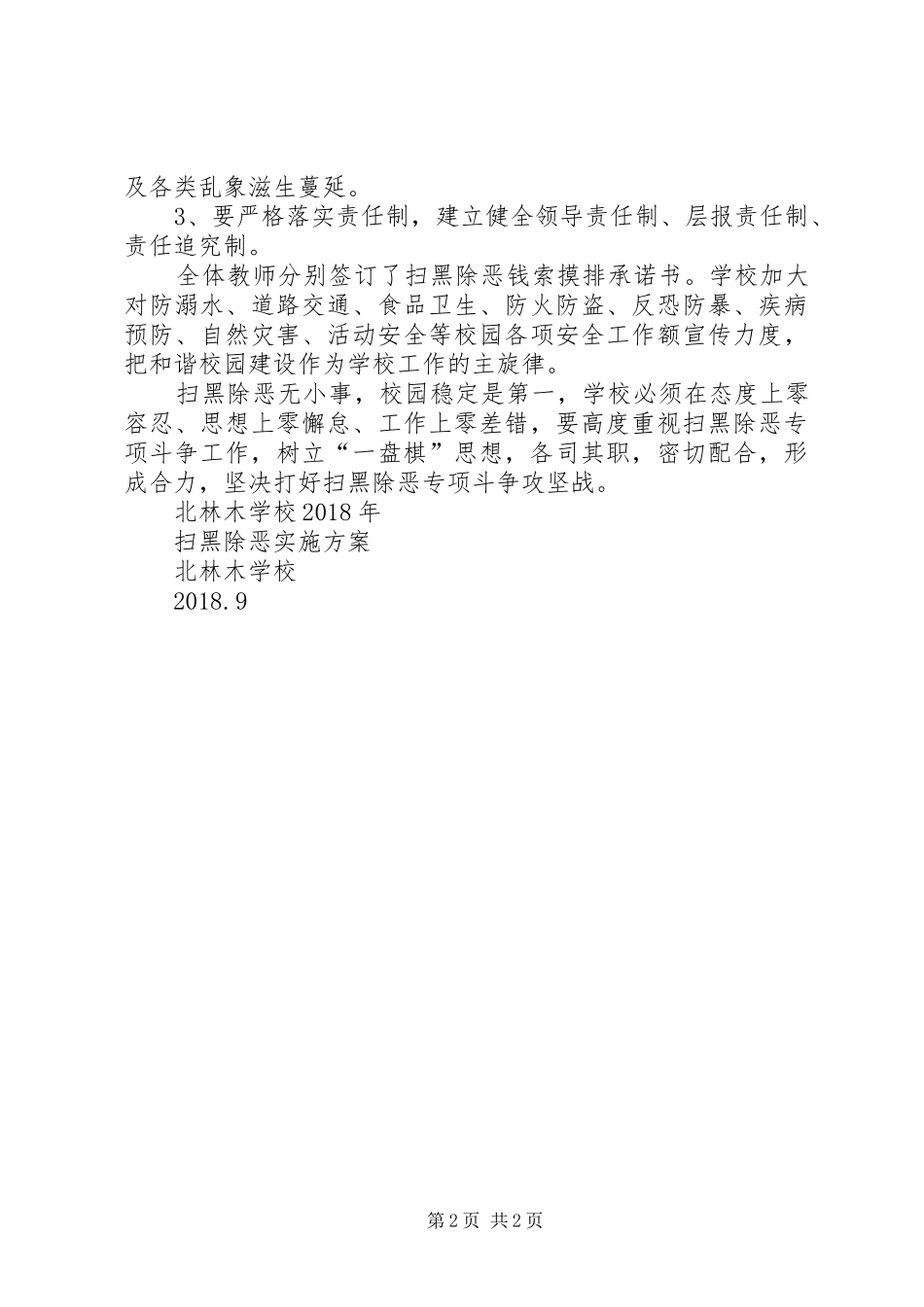 及各类乱象滋生蔓延。

3、要严格落实责任制，建立健全领导责任制、层报责任制、责任追究制。

全体教师分别签订了扫黑除恶钱索摸排承诺书。学校加大对防溺水、道路交通、食品卫生、防火防盗、反恐防暴、疾病预防、自然灾害、活动安全等校园各项安全工作额宣传力度，把和谐校园建设作为学校工作的主旋律。

扫黑除恶无小事，校园稳定是第一，学校必须在态度上零容忍、思想上零懈怠、工作上零差错，要高度重视扫黑除恶专项斗争工作，树立“一盘棋”思想，各司其职，密切配合，形成合力，坚决打好扫黑除恶专项斗争攻坚战。

北林木学校2018年

扫黑除恶实施方案

北林木学校

2018.9

第2页 共2页